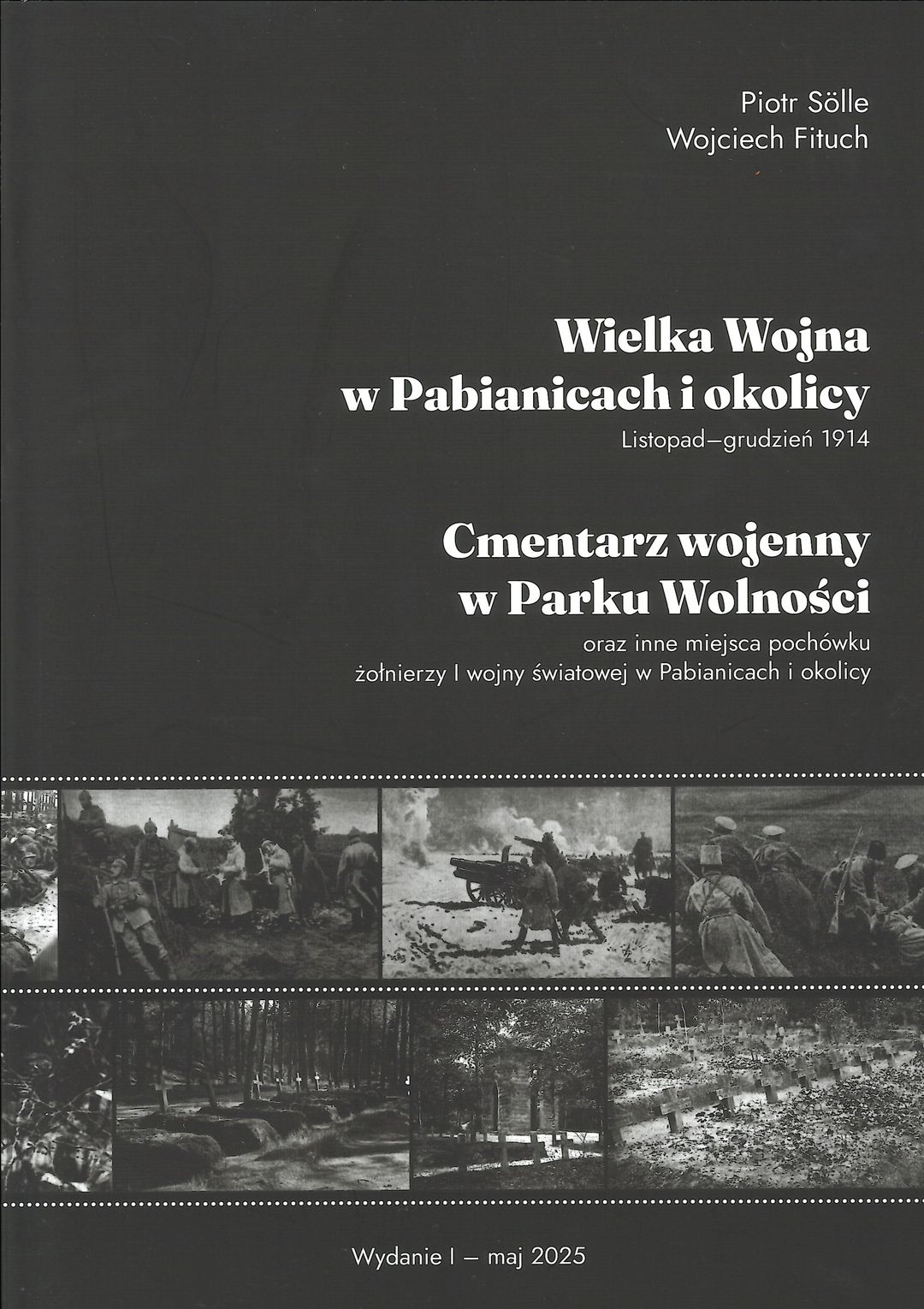 Piotr Sölle
Wojciech Fituch

Wielka Wojna
w Pabianicach i okolicy
Listopad–grudzień 1914

Cmentarz wojenny
w Parku Wolności
oraz inne miejsca pochówku
żołnierzy I wojny światowej w Pabianicach i okolicy

Wydanie I – maj 2025